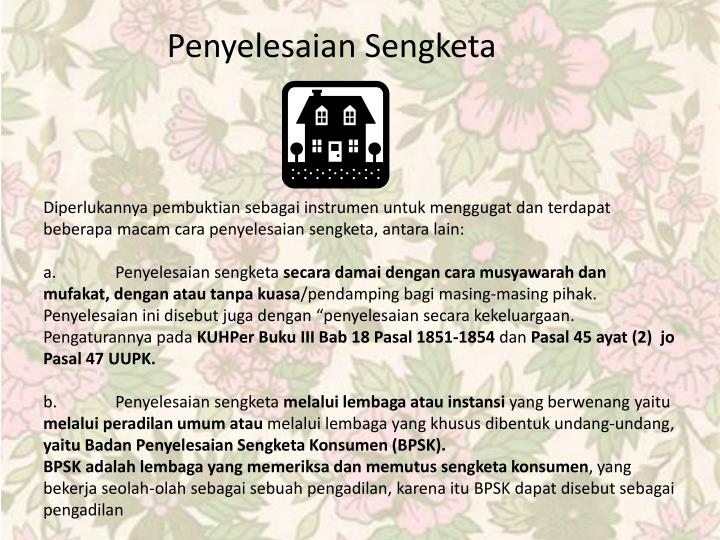 Penyelesaian Sengketa

Diperlukannya pembuktian sebagai instrumen untuk menggugat dan terdapat beberapa macam cara penyelesaian sengketa, antara lain:

a. Penyelesaian sengketa secara damai dengan cara musyawarah dan mufakat, dengan atau tanpa kuasa/pendamping bagi masing-masing pihak. Penyelesaian ini disebut juga dengan "penyelesaian secara kekeluargaan. Pengaturannya pada KUHPer Buku III Bab 18 Pasal 1851-1854 dan Pasal 45 ayat (2) jo Pasal 47 UUPK.

b. Penyelesaian sengketa melalui lembaga atau instansi yang berwenang yaitu melalui peradilan umum atau melalui lembaga yang khusus dibentuk undang-undang, yaitu Badan Penyelesaian Sengketa Konsumen (BPSK).
BPSK adalah lembaga yang memeriksa dan memutus sengketa konsumen, yang bekerja seolah-olah sebagai sebuah pengadilan, karena itu BPSK dapat disebut sebagai pengadilan